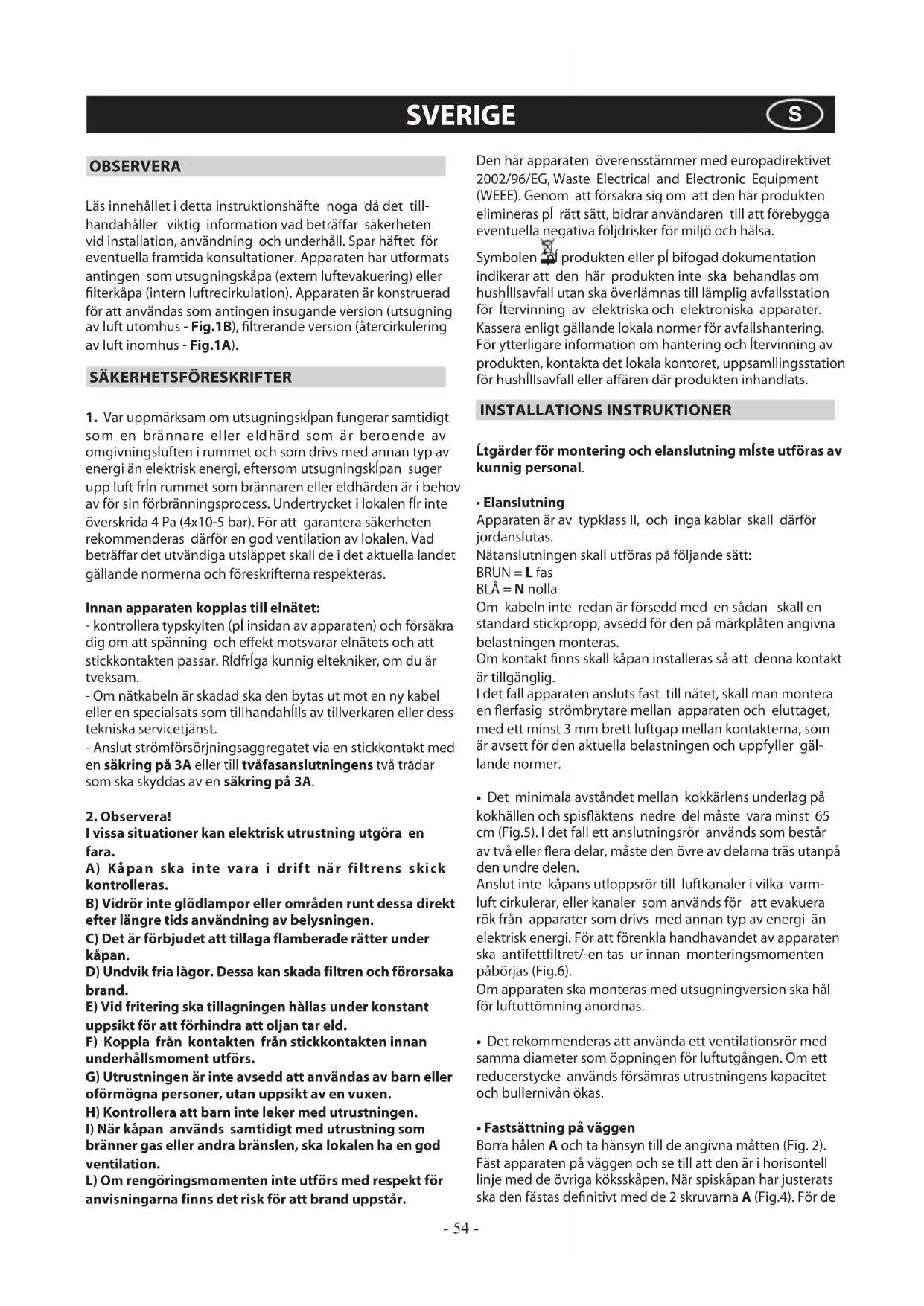 SVERIGE

S

OBSERVERA

Läs innehållet i detta instruktionshäfte noga då det tillhandahåller viktig information vad beträffar säkerheten vid installation, användning och underhåll. Spar häftet för eventuella framtida konsultationer. Apparaten har utformats antingen som utsugningskåpa (extern luftevakuering) eller filterkåpa (intern luftrecirkulation). Apparaten är konstruerad för att användas som antingen insugande version (utsugning av luft utomhus - Fig.1B), filtrerande version (återcirkulering av luft inomhus - Fig.1A).

SÄKERHETSFÖRESKRIFTER

1. Var uppmärksam om utsugningskĺpan fungerar samtidigt som en brännare eller eldhärd som är beroende av omgivningsluften i rummet och som drivs med annan typ av energi än elektrisk energi, eftersom utsugningskĺpan suger upp luft frĺn rummet som brännaren eller eldhärden är i behov av för sin förbränningsprocess. Undertrycket i lokalen fĺr inte överskrida 4 Pa (4x10-5 bar). För att garantera säkerheten rekommenderas därför en god ventilation av lokalen. Vad beträffar det utvändiga utsläppet skall de i det aktuella landet gällande normerna och föreskrifterna respekteras.

Innan apparaten kopplas till elnätet:
- kontrollera typskylten (pĺ insidan av apparaten) och försäkra dig om att spänning och effekt motsvarar elnätets och att stickkontakten passar. Rĺdfrĺga kunnig eltekniker, om du är tveksam.
- Om nätkabeln är skadad ska den bytas ut mot en ny kabel eller en specialsats som tillhandahĺlls av tillverkaren eller dess tekniska servicetjänst.
- Anslut strömförsörjningsaggregatet via en stickkontakt med en säkring på 3A eller till tvåfasanslutningens två trådar som ska skyddas av en säkring på 3A.

2. Observera!
I vissa situationer kan elektrisk utrustning utgöra en fara.
A) Kåpan ska inte vara i drift när filtrens skick kontrolleras.
B) Vidrör inte glödlampor eller områden runt dessa direkt efter längre tids användning av belysningen.
C) Det är förbjudet att tillaga flamberade rätter under kåpan.
D) Undvik fria lågor. Dessa kan skada filtren och förorsaka brand.
E) Vid fritering ska tillagningen hållas under konstant uppsikt för att förhindra att oljan tar eld.
F) Koppla från kontakten från stickkontakten innan underhållsmoment utförs.
G) Utrustningen är inte avsedd att användas av barn eller oförmögna personer, utan uppsikt av en vuxen.
H) Kontrollera att barn inte leker med utrustningen.
I) När kåpan används samtidigt med utrustning som bränner gas eller andra bränslen, ska lokalen ha en god ventilation.
L) Om rengöringsmomenten inte utförs med respekt för anvisningarna finns det risk för att brand uppstår.

Den här apparaten överensstämmer med europadirektivet 2002/96/EG, Waste Electrical and Electronic Equipment (WEEE). Genom att försäkra sig om att den här produkten elimineras pĺ rätt sätt, bidrar användaren till att förebygga eventuella negativa följdrisker för miljö och hälsa.
Symbolen pĺ produkten eller pĺ bifogad dokumentation indikerar att den här produkten inte ska behandlas om hushĺllsavfall utan ska överlämnas till lämplig avfallsstation för ĺtervinning av elektriska och elektroniska apparater. Kassera enligt gällande lokala normer för avfallshantering. För ytterligare information om hantering och ĺtervinning av produkten, kontakta det lokala kontoret, uppsamllingsstation för hushĺllsavfall eller affären där produkten inhandlats.

INSTALLATIONS INSTRUKTIONER

Ĺtgärder för montering och elanslutning mĺste utföras av kunnig personal.

• Elanslutning
Apparaten är av typklass II, och inga kablar skall därför jordanslutas.
Nätanslutningen skall utföras på följande sätt:
BRUN = L fas
BLÅ = N nolla
Om kabeln inte redan är försedd med en sådan skall en standard stickpropp, avsedd för den på märkplåten angivna belastningen monteras.
Om kontakt finns skall kåpan installeras så att denna kontakt är tillgänglig.
I det fall apparaten ansluts fast till nätet, skall man montera en flerfasig strömbrytare mellan apparaten och eluttaget, med ett minst 3 mm brett luftgap mellan kontakterna, som är avsett för den aktuella belastningen och uppfyller gällande normer.

• Det minimala avståndet mellan kokkärlens underlag på kokhällen och spisfläktens nedre del måste vara minst 65 cm (Fig.5). I det fall ett anslutningsrör används som består av två eller flera delar, måste den övre av delarna träs utanpå den undre delen.
Anslut inte kåpans utloppsrör till luftkanaler i vilka varmluft cirkulerar, eller kanaler som används för att evakuera rök från apparater som drivs med annan typ av energi än elektrisk energi. För att förenkla handhavandet av apparaten ska antifettfiltret/-en tas ur innan monteringsmomenten påbörjas (Fig.6).
Om apparaten ska monteras med utsugningversion ska hål för luftuttömning anordnas.

• Det rekommenderas att använda ett ventilationsrör med samma diameter som öppningen för luftutgången. Om ett reducerstycke används försämras utrustningens kapacitet och bullernivån ökas.

• Fastsättning på väggen
Borra hålen A och ta hänsyn till de angivna måtten (Fig. 2). Fäst apparaten på väggen och se till att den är i horisontell linje med de övriga köksskåpen. När spiskåpan har justerats ska den fästas definitivt med de 2 skruvarna A (Fig.4). För de

- 54 -